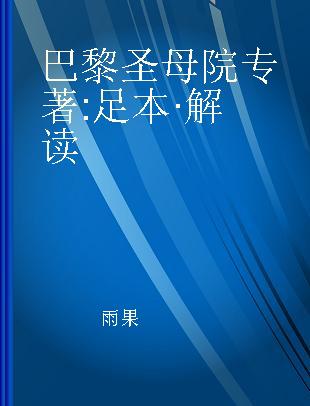 巴黎圣母院专著:足本·解读

雨果